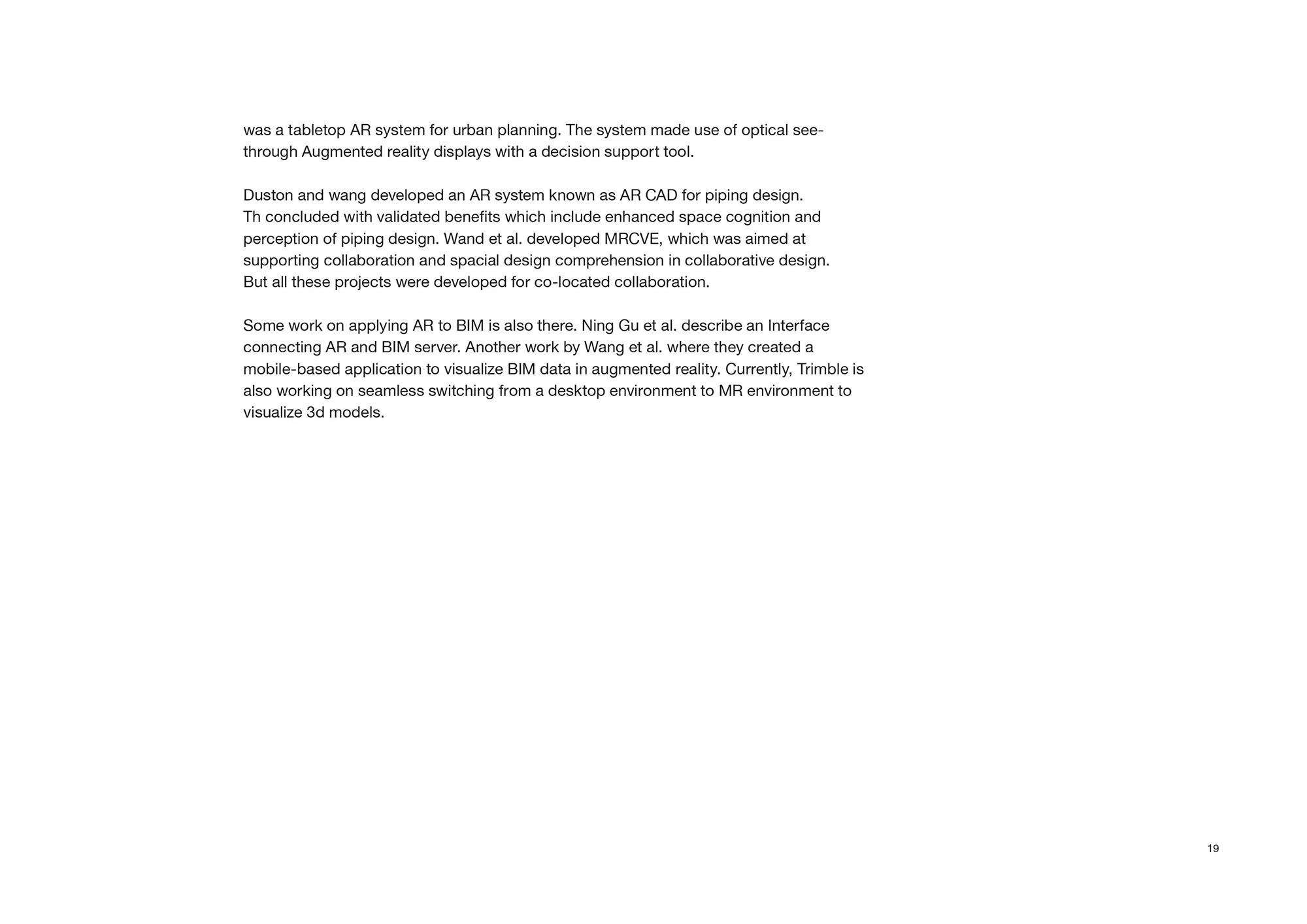 was a tabletop AR system for urban planning. The system made use of optical see-through Augmented reality displays with a decision support tool.

Duston and wang developed an AR system known as AR CAD for piping design. Th concluded with validated benefits which include enhanced space cognition and perception of piping design. Wand et al. developed MRCVE, which was aimed at supporting collaboration and spacial design comprehension in collaborative design. But all these projects were developed for co-located collaboration.

Some work on applying AR to BIM is also there. Ning Gu et al. describe an Interface connecting AR and BIM server. Another work by Wang et al. where they created a mobile-based application to visualize BIM data in augmented reality. Currently, Trimble is also working on seamless switching from a desktop environment to MR environment to visualize 3d models.

19